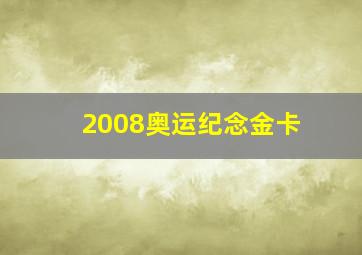 2008奥运纪念金卡